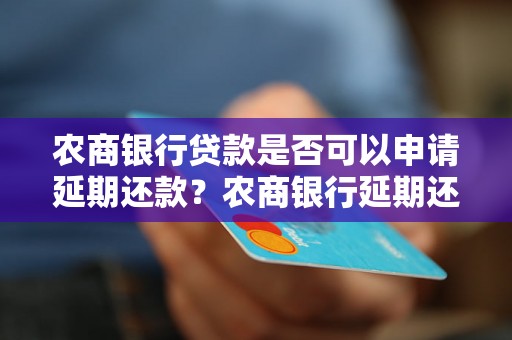 农商银行贷款是否可以申请延期还款？农商银行延期还